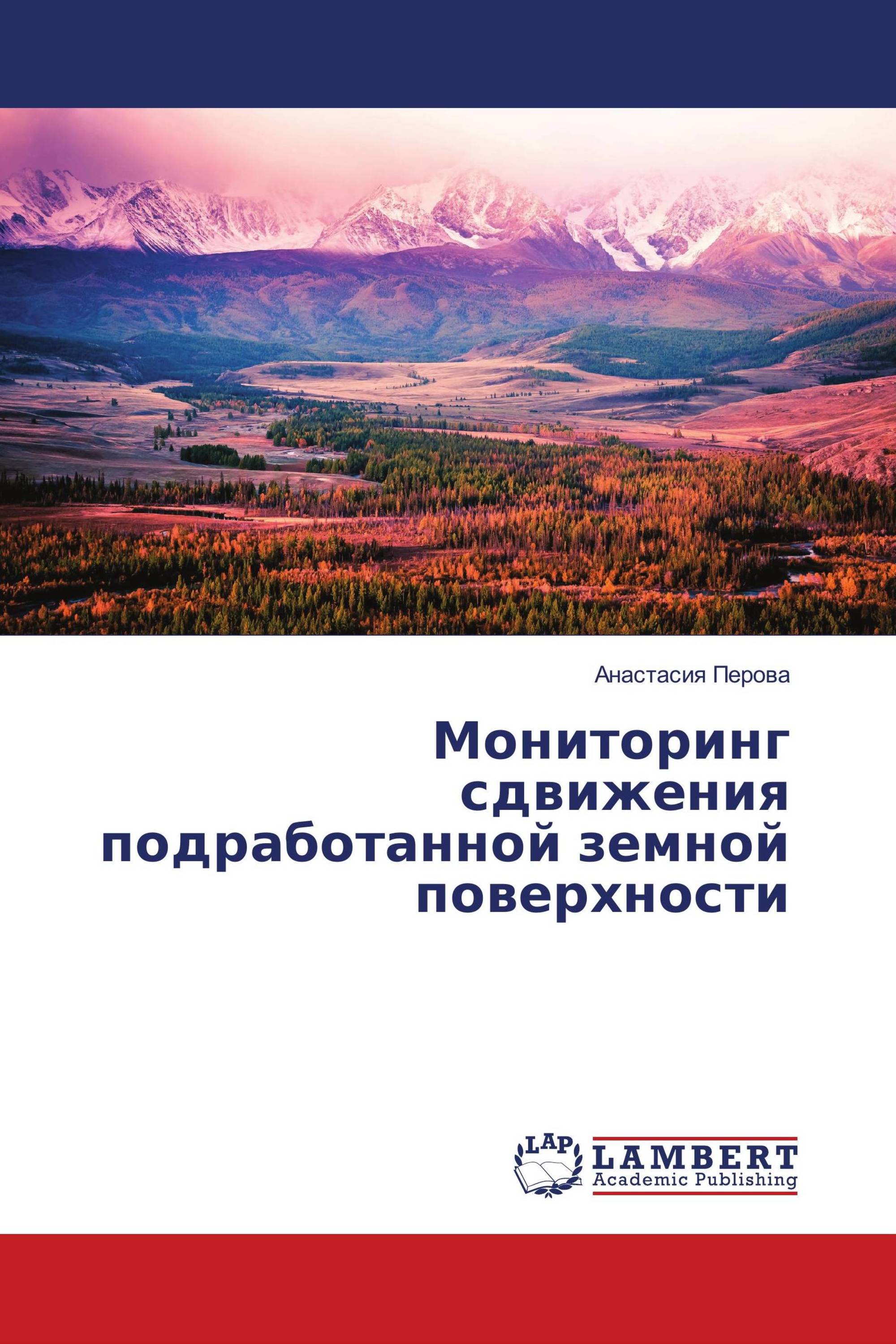 Анастасия Перова

Мониторинг сдвижения подработанной земной поверхности

LAP
LAMBERT
Academic Publishing